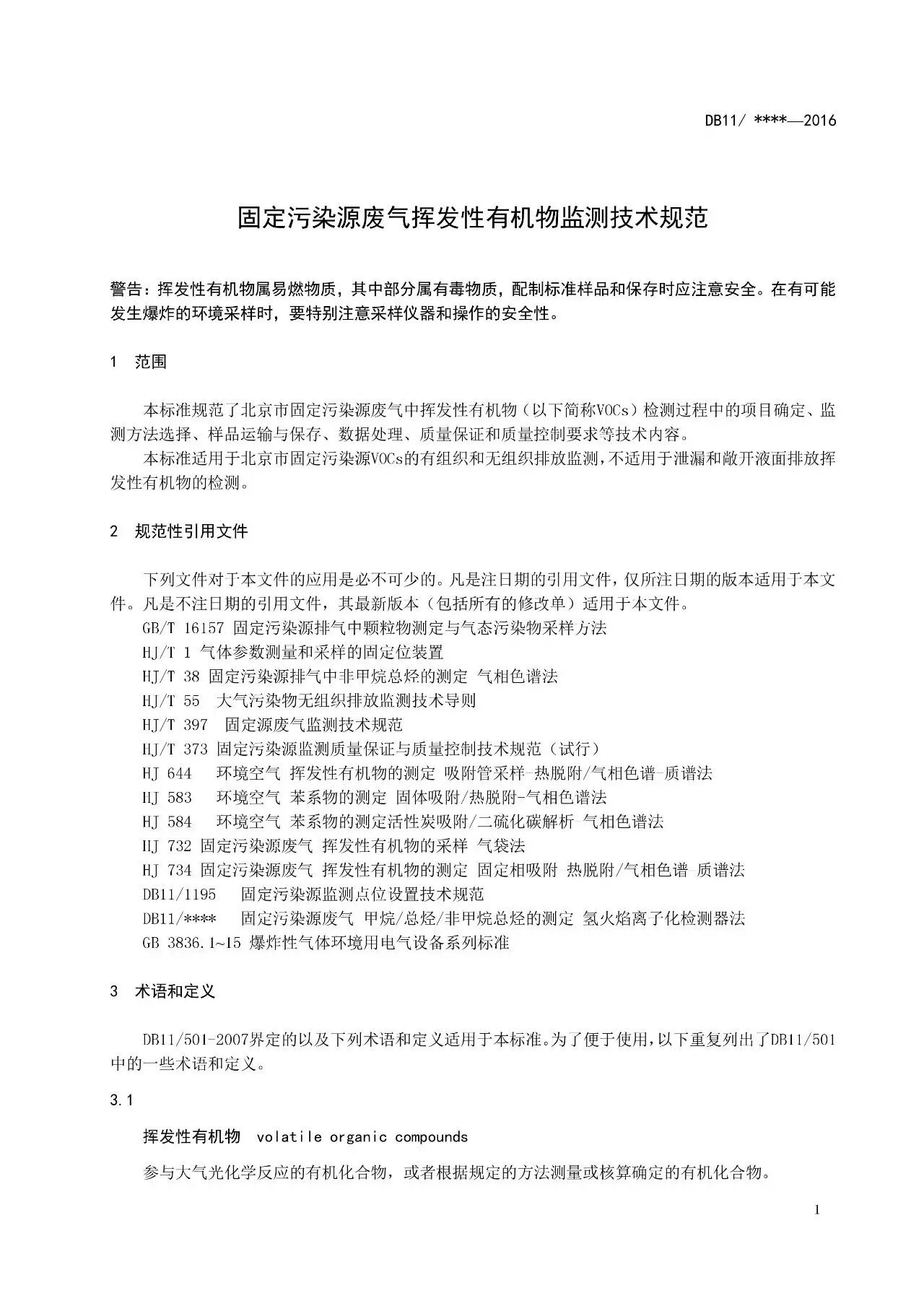 DB11/ ****—2016

固定污染源废气挥发性有机物监测技术规范

警告：挥发性有机物属易燃物质，其中部分属有毒物质，配制标准样品和保存时应注意安全。在有可能发生爆炸的环境采样时，要特别注意采样仪器和操作的安全性。

1 范围

本标准规范了北京市固定污染源废气中挥发性有机物（以下简称VOCs）检测过程中的项目确定、监测方法选择、样品运输与保存、数据处理、质量保证和质量控制要求等技术内容。

本标准适用于北京市固定污染源VOCs的有组织和无组织排放监测，不适用于泄漏和敞开液面排放挥发性有机物的检测。

2 规范性引用文件

下列文件对于本文件的应用是必不可少的。凡是注日期的引用文件，仅所注日期的版本适用于本文件。凡是不注日期的引用文件，其最新版本（包括所有的修改单）适用于本文件。

GB/T 16157 固定污染源排气中颗粒物测定与气态污染物采样方法
HJ/T 1 气体参数测量和采样的固定位装置
HJ/T 38 固定污染源排气中非甲烷总烃的测定 气相色谱法
HJ/T 55 大气污染物无组织排放监测技术导则
HJ/T 397 固定源废气监测技术规范
HJ/T 373 固定污染源监测质量保证与质量控制技术规范（试行）
HJ 644 环境空气 挥发性有机物的测定 吸附管采样-热脱附/气相色谱-质谱法
HJ 583 环境空气 苯系物的测定 固体吸附/热脱附-气相色谱法
HJ 584 环境空气 苯系物的测定活性炭吸附/二硫化碳解析 气相色谱法
HJ 732 固定污染源废气 挥发性有机物的采样 气袋法
HJ 734 固定污染源废气 挥发性有机物的测定 固定相吸附 热脱附/气相色谱 质谱法
DB11/1195 固定污染源监测点位设置技术规范
DB11/**** 固定污染源废气 甲烷/总烃/非甲烷总烃的测定 氢火焰离子化检测器法
GB 3836.1~15 爆炸性气体环境用电气设备系列标准

3 术语和定义

DB11/501-2007界定的以及下列术语和定义适用于本标准。为了便于使用，以下重复列出了DB11/501中的一些术语和定义。

3.1

挥发性有机物 volatile organic compounds

参与大气光化学反应的有机化合物，或者根据规定的方法测量或核算确定的有机化合物。

1